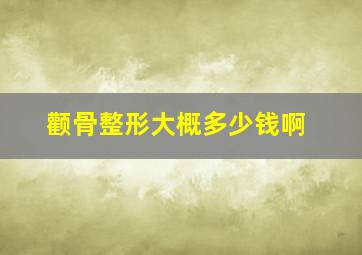 颧骨整形大概多少钱啊